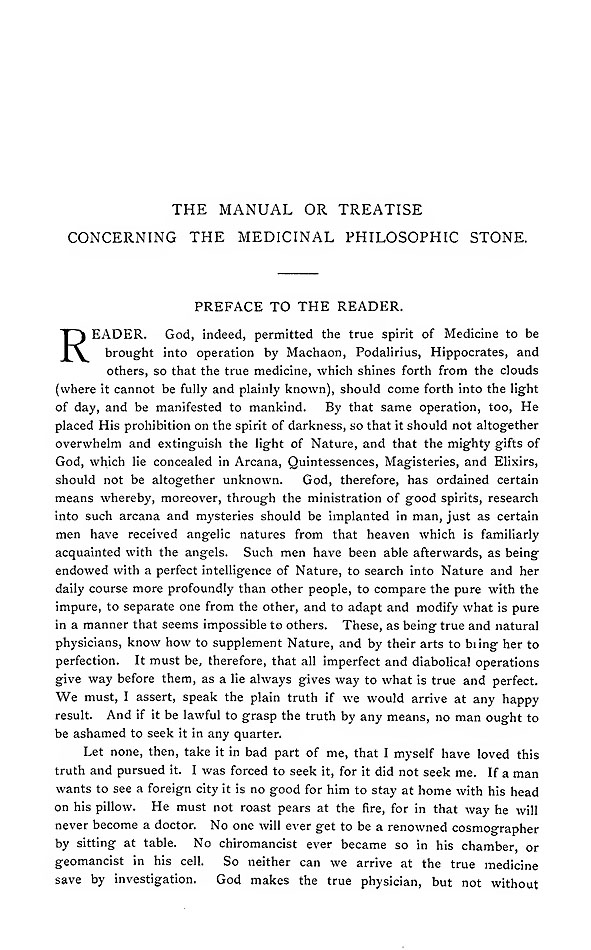 THE MANUAL OR TREATISE
CONCERNING THE MEDICINAL PHILOSOPHIC STONE.

PREFACE TO THE READER.

READER. God, indeed, permitted the true spirit of Medicine to be brought into operation by Machaon, Podalirius, Hippocrates, and others, so that the true medicine, which shines forth from the clouds (where it cannot be fully and plainly known), should come forth into the light of day, and be manifested to mankind. By that same operation, too, He placed His prohibition on the spirit of darkness, so that it should not altogether overwhelm and extinguish the light of Nature, and that the mighty gifts of God, which lie concealed in Arcana, Quintessences, Magisteries, and Elixirs, should not be altogether unknown. God, therefore, has ordained certain means whereby, moreover, through the ministration of good spirits, research into such arcana and mysteries should be implanted in man, just as certain men have received angelic natures from that heaven which is familiarly acquainted with the angels. Such men have been able afterwards, as being endowed with a perfect intelligence of Nature, to search into Nature and her daily course more profoundly than other people, to compare the pure with the impure, to separate one from the other, and to adapt and modify what is pure in a manner that seems impossible to others. These, as being true and natural physicians, know how to supplement Nature, and by their arts to bring her to perfection. It must be, therefore, that all imperfect and diabolical operations give way before them, as a lie always gives way to what is true and perfect. We must, I assert, speak the plain truth if we would arrive at any happy result. And if it be lawful to grasp the truth by any means, no man ought to be ashamed to seek it in any quarter.

Let none, then, take it in bad part of me, that I myself have loved this truth and pursued it. I was forced to seek it, for it did not seek me. If a man wants to see a foreign city it is no good for him to stay at home with his head on his pillow. He must not roast pears at the fire, for in that way he will never become a doctor. No one will ever get to be a renowned cosmographer by sitting at table. No chiromancist ever became so in his chamber, or geomancist in his cell. So neither can we arrive at the true medicine save by investigation. God makes the true physician, but not without